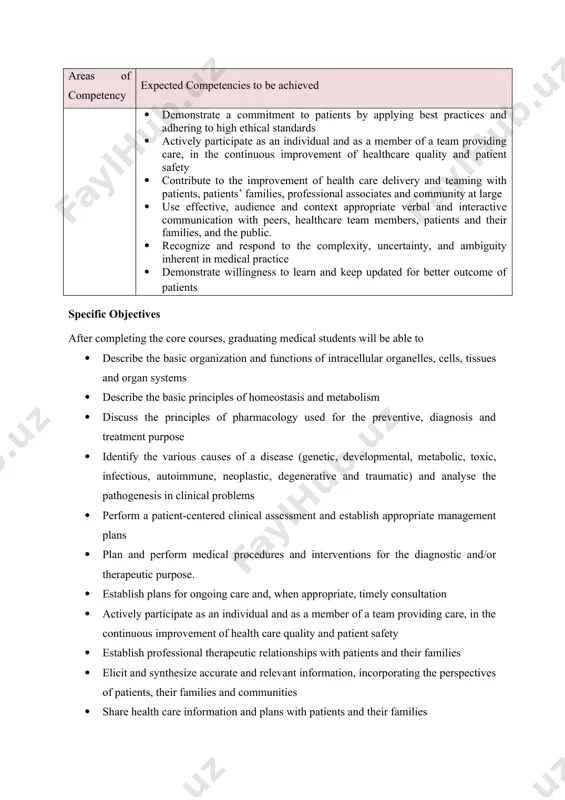 | Areas of Competency | Expected Competencies to be achieved |
|---|---|
| | • Demonstrate a commitment to patients by applying best practices and adhering to high ethical standards • Actively participate as an individual and as a member of a team providing care, in the continuous improvement of healthcare quality and patient safety • Contribute to the improvement of health care delivery and teaming with patients, patients' families, professional associates and community at large • Use effective, audience and context appropriate verbal and interactive communication with peers, healthcare team members, patients and their families, and the public. • Recognize and respond to the complexity, uncertainty, and ambiguity inherent in medical practice • Demonstrate willingness to learn and keep updated for better outcome of patients |

**Specific Objectives**

After completing the core courses, graduating medical students will be able to

• Describe the basic organization and functions of intracellular organelles, cells, tissues and organ systems
• Describe the basic principles of homeostasis and metabolism
• Discuss the principles of pharmacology used for the preventive, diagnosis and treatment purpose
• Identify the various causes of a disease (genetic, developmental, metabolic, toxic, infectious, autoimmune, neoplastic, degenerative and traumatic) and analyse the pathogenesis in clinical problems
• Perform a patient-centered clinical assessment and establish appropriate management plans
• Plan and perform medical procedures and interventions for the diagnostic and/or therapeutic purpose.
• Establish plans for ongoing care and, when appropriate, timely consultation
• Actively participate as an individual and as a member of a team providing care, in the continuous improvement of health care quality and patient safety
• Establish professional therapeutic relationships with patients and their families
• Elicit and synthesize accurate and relevant information, incorporating the perspectives of patients, their families and communities
• Share health care information and plans with patients and their families

FaylHub.uz